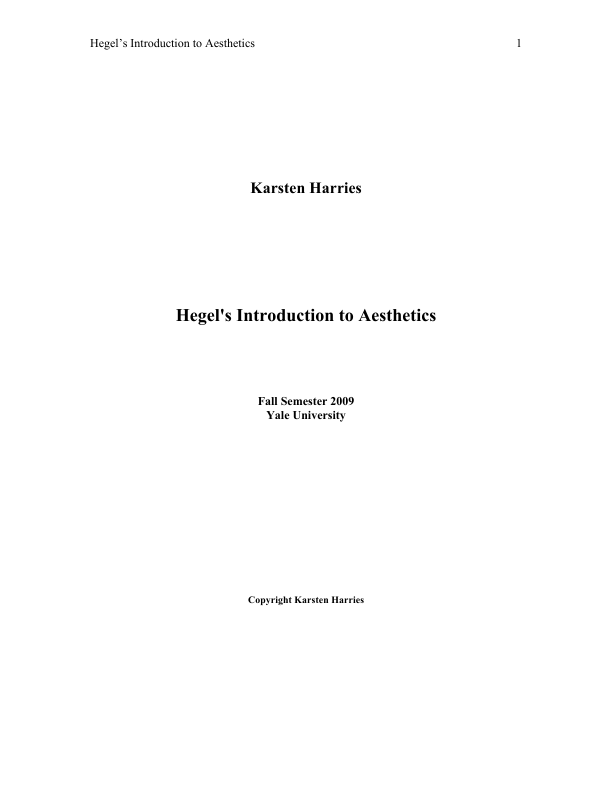 Hegel’s Introduction to Aesthetics 1

Karsten Harries

Hegel's Introduction to Aesthetics

Fall Semester 2009
Yale University

Copyright Karsten Harries